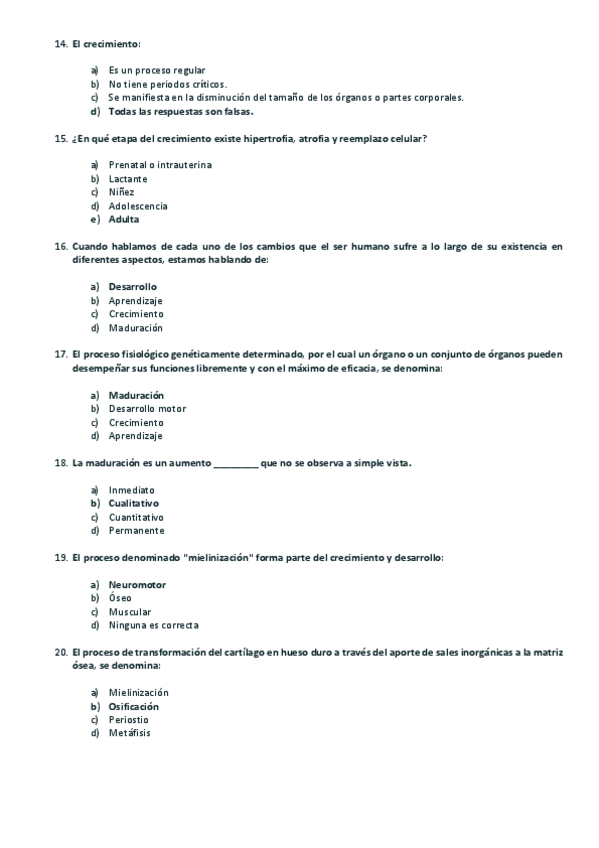 14. El crecimiento:

a) Es un proceso regular
b) No tiene periodos críticos.
c) Se manifiesta en la disminución del tamaño de los órganos o partes corporales.
d) Todas las respuestas son falsas.

15. ¿En qué etapa del crecimiento existe hipertrofia, atrofia y reemplazo celular?

a) Prenatal o intrauterina
b) Lactante
c) Niñez
d) Adolescencia
e) Adulta

16. Cuando hablamos de cada uno de los cambios que el ser humano sufre a lo largo de su existencia en diferentes aspectos, estamos hablando de:

a) Desarrollo
b) Aprendizaje
c) Crecimiento
d) Maduración

17. El proceso fisiológico genéticamente determinado, por el cual un órgano o un conjunto de órganos pueden desempeñar sus funciones libremente y con el máximo de eficacia, se denomina:

a) Maduración
b) Desarrollo motor
c) Crecimiento
d) Aprendizaje

18. La maduración es un aumento _________ que no se observa a simple vista.

a) Inmediato
b) Cualitativo
c) Cuantitativo
d) Permanente

19. El proceso denominado "mielinización" forma parte del crecimiento y desarrollo:

a) Neuromotor
b) Óseo
c) Muscular
d) Ninguna es correcta

20. El proceso de transformación del cartílago en hueso duro a través del aporte de sales inorgánicas a la matriz ósea, se denomina:

a) Mielinización
b) Osificación
c) Periostio
d) Metáfisis